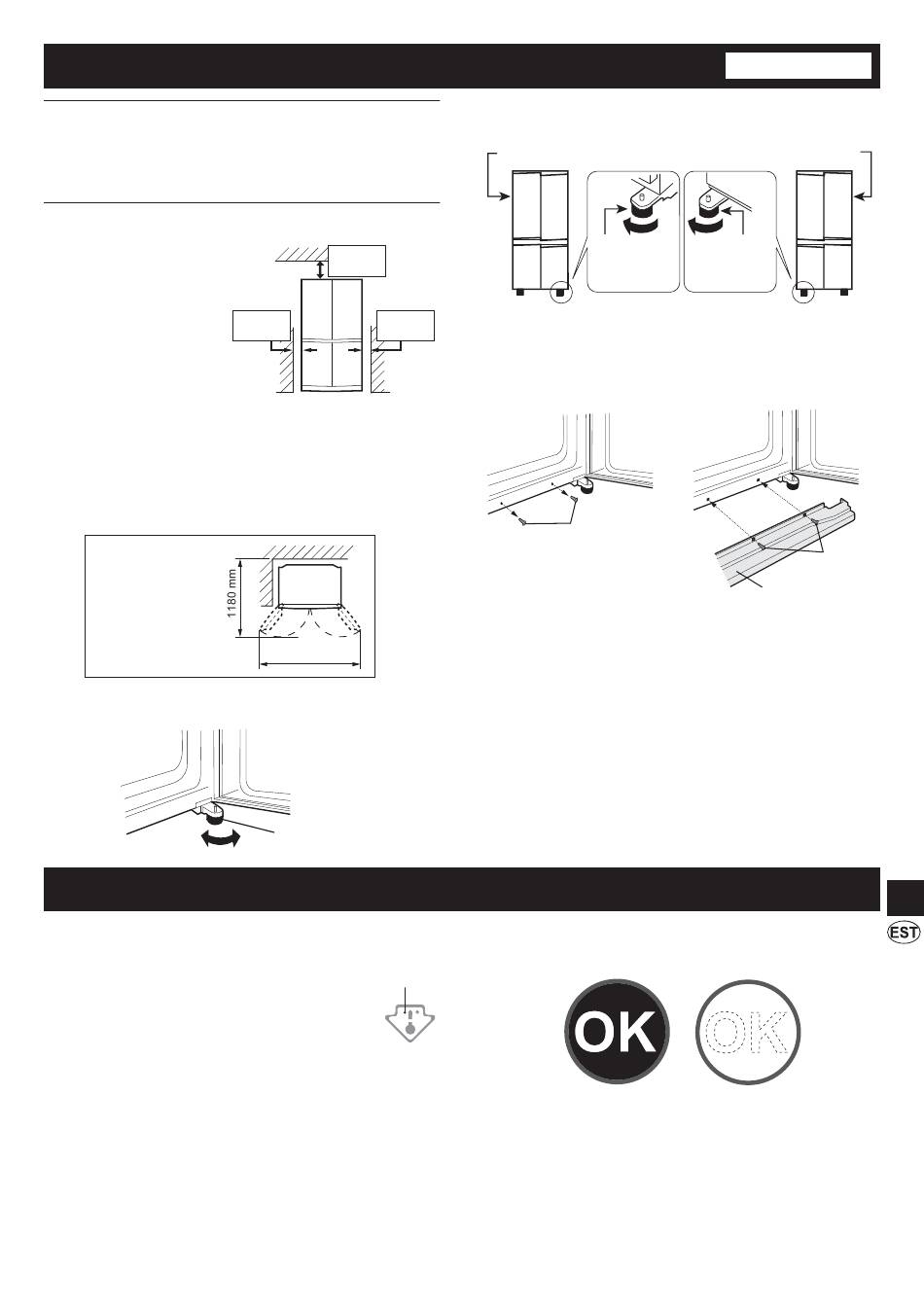 1180 mm

EST

OK

OK